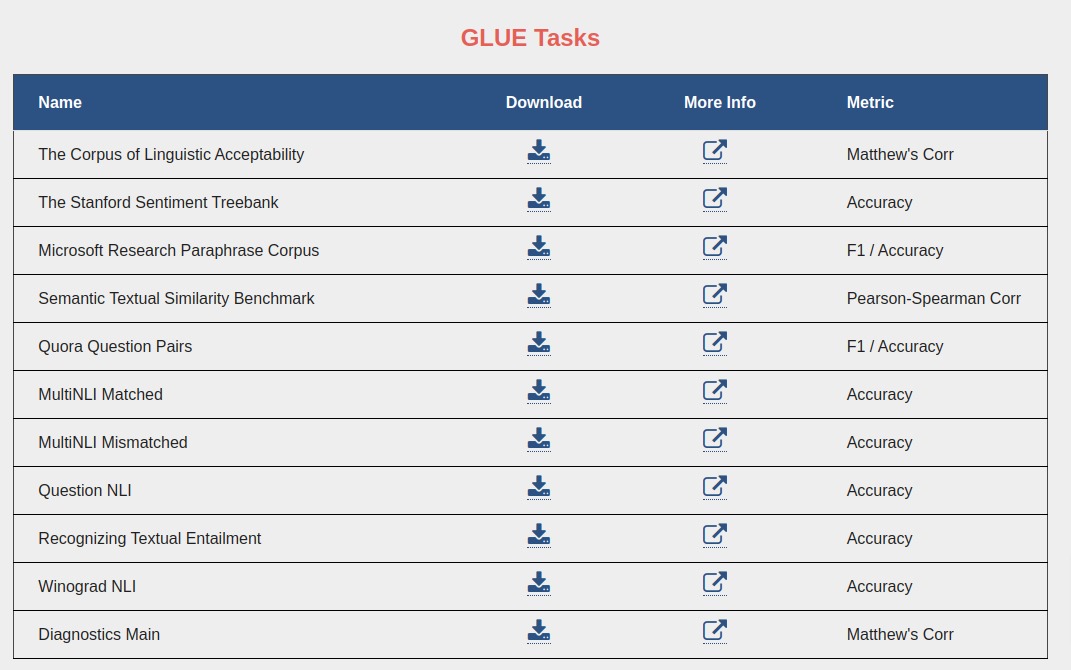 GLUE Tasks

| Name | Download | More Info | Metric |
|---|---|---|---|
| The Corpus of Linguistic Acceptability | | | Matthew's Corr |
| The Stanford Sentiment Treebank | | | Accuracy |
| Microsoft Research Paraphrase Corpus | | | F1 / Accuracy |
| Semantic Textual Similarity Benchmark | | | Pearson-Spearman Corr |
| Quora Question Pairs | | | F1 / Accuracy |
| MultiNLI Matched | | | Accuracy |
| MultiNLI Mismatched | | | Accuracy |
| Question NLI | | | Accuracy |
| Recognizing Textual Entailment | | | Accuracy |
| Winograd NLI | | | Accuracy |
| Diagnostics Main | | | Matthew's Corr |